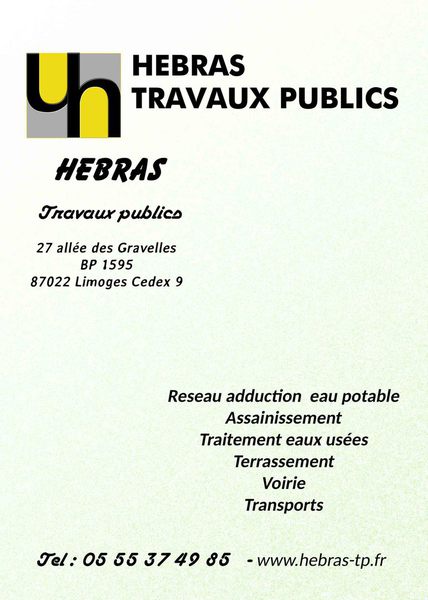 HEBRAS
TRAVAUX PUBLICS

HEBRAS

Travaux publics

27 allée des Gravelles
BP 1595
87022 Limoges Cedex 9

Reseau adduction eau potable
Assainissement
Traitement eaux usées
Terrassement
Voirie
Transports

Tel : 05 55 37 49 85 - www.hebras-tp.fr